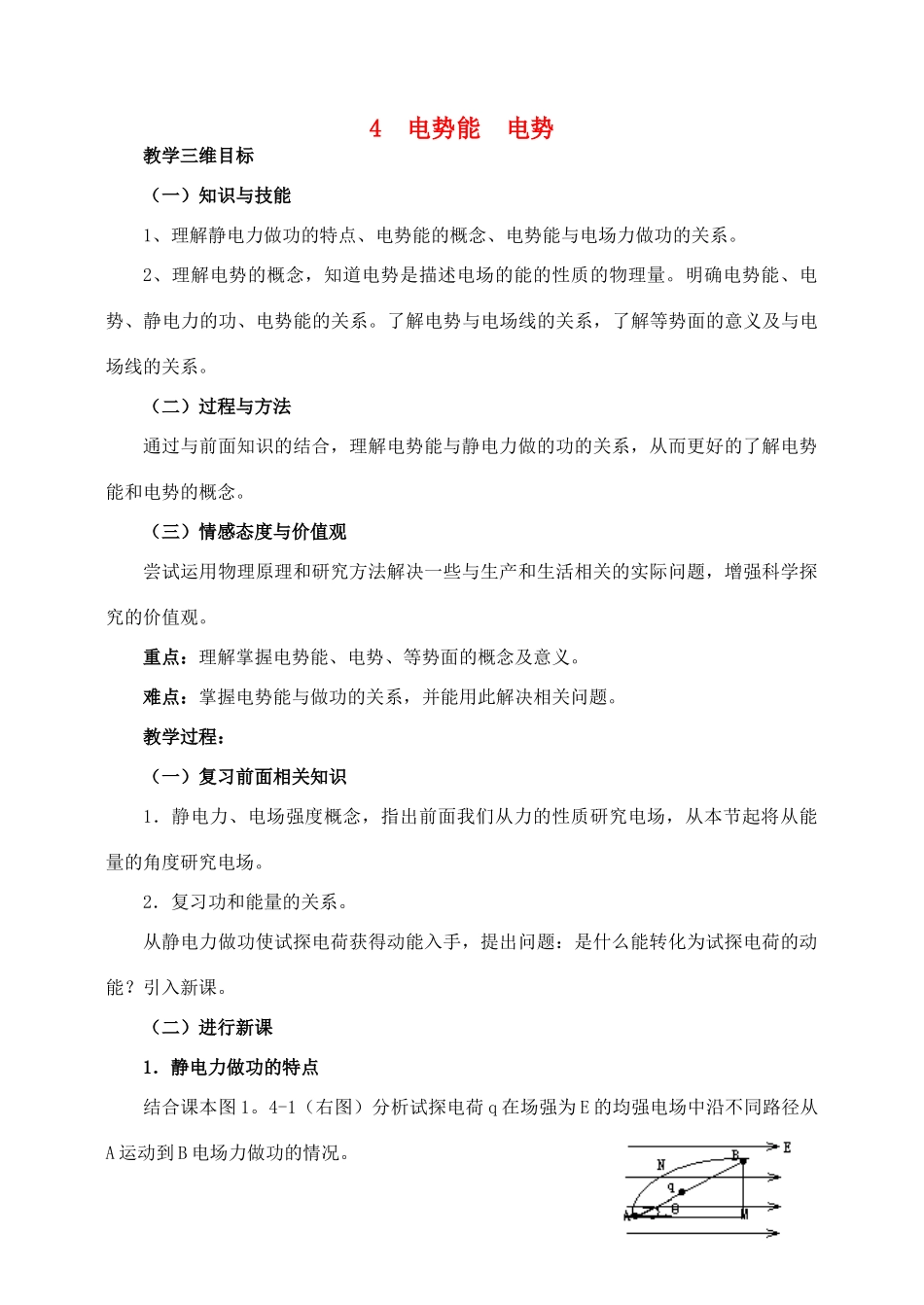 4　电势能　电势

教学三维目标

（一）知识与技能

1、理解静电力做功的特点、电势能的概念、电势能与电场力做功的关系。

2、理解电势的概念，知道电势是描述电场的能的性质的物理量。明确电势能、电势、静电力的功、电势能的关系。了解电势与电场线的关系，了解等势面的意义及与电场线的关系。

（二）过程与方法

通过与前面知识的结合，理解电势能与静电力做的功的关系，从而更好的了解电势能和电势的概念。

（三）情感态度与价值观

尝试运用物理原理和研究方法解决一些与生产和生活相关的实际问题，增强科学探究的价值观。

重点：理解掌握电势能、电势、等势面的概念及意义。

难点：掌握电势能与做功的关系，并能用此解决相关问题。

教学过程：

（一）复习前面相关知识

1．静电力、电场强度概念，指出前面我们从力的性质研究电场，从本节起将从能量的角度研究电场。

2．复习功和能量的关系。

从静电力做功使试探电荷获得动能入手，提出问题：是什么能转化为试探电荷的动能？引入新课。

（二）进行新课

1．静电力做功的特点

结合课本图1。4-1（右图）分析试探电荷q在场强为E的均强电场中沿不同路径从A运动到B电场力做功的情况。

E
N
B
q
A
θ
M